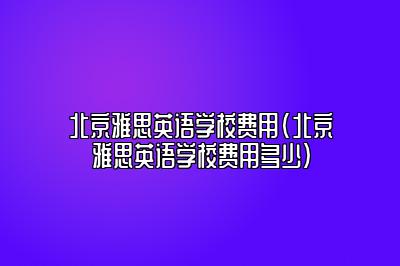 北京雅思英语学校费用(北京雅思英语学校费用多少)